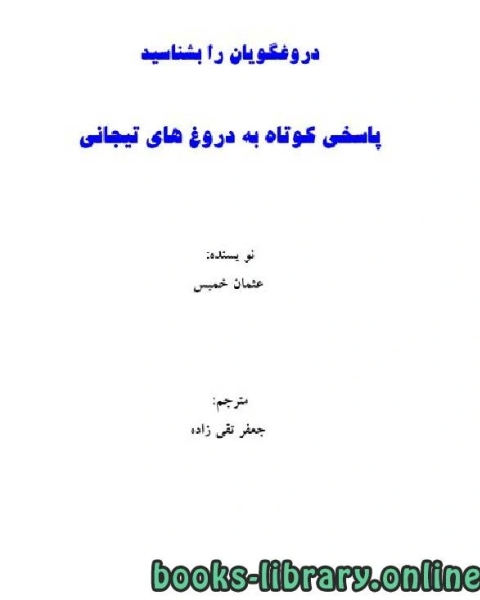 دروغگویان را بشناسید

پاسخی کوتاه به دروغ های تیجانی

نو یسنده:
عثمان خمیس

مترجم:
جعفر تقی زاده

books-library.online